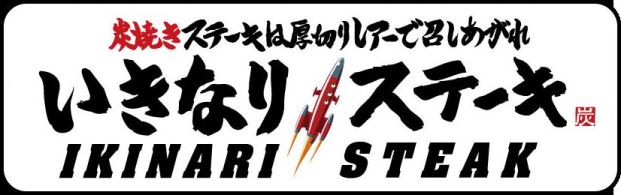 炭焼きステーキは厚切りレアーで召しあがれ

いきなりステーキ 炭

IKINARI STEAK